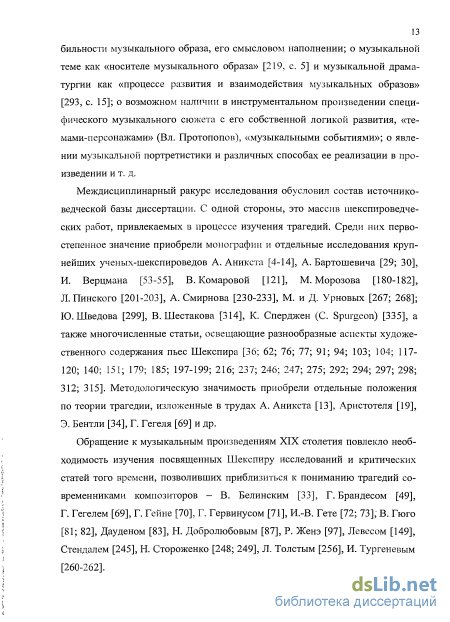 13

бильности музыкального образа, его смысловом наполнении; о музыкальной теме как «носителе музыкального образа» [219, с. 5] и музыкальной драматургии как «процессе развития и взаимодействия музыкальных образов» [293, с. 15]; о возможном наличии в инструментальном произведении специфического музыкального сюжета с его собственной логикой развития, «темами-персонажами» (Вл. Протопопов), «музыкальными событиями»; о явлении музыкальной портретистики и различных способах ее реализации в произведении и т. д.

Междисциплинарный ракурс исследования обусловил состав источниковедческой базы диссертации. С одной стороны, это массив шекспироведческих работ, привлекаемых в процессе изучения трагедий. Среди них первостепенное значение приобрели монографии и отдельные исследования крупнейших ученых-шекспироведов А. Аникста [4-14], А. Бартошевича [29; 30], И. Верцмана [53-55], В. Комаровой [121], М. Морозова [180-182], Л. Пинского [201-203], А. Смирнова [230-233], М. и Д. Урновых [267; 268]; Ю. Шведова [299], В. Шестакова [314], К. Сперджен (C. Spurgeon) [335], а также многочисленные статьи, освещающие разнообразные аспекты художественного содержания пьес Шекспира [36; 62; 76; 77; 91; 94; 103; 104; 117-120; 140; 151; 179; 185; 197-199; 216; 237; 246; 247; 275; 292; 294; 297; 298; 312; 315]. Методологическую значимость приобрели отдельные положения по теории трагедии, изложенные в трудах А. Аникста [13], Аристотеля [19], Э. Бентли [34], Г. Гегеля [69] и др.

Обращение к музыкальным произведениям XIX столетия повлекло необходимость изучения посвященных Шекспиру исследований и критических статей того времени, позволивших приблизиться к пониманию трагедий современниками композиторов – В. Белинским [33], Г. Брандесом [49], Г. Гегелем [69], Г. Гейне [70], Г. Гервинусом [71], И.-В. Гете [72; 73], В. Гюго [81; 82], Дауденом [83], Н. Добролюбовым [87], Р. Женэ [97], Левесом [149], Стендалем [245], Н. Стороженко [248; 249], Л. Толстым [256], И. Тургеневым [260-262].

dsLib.net
библиотека диссертаций